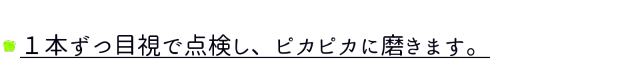 １本ずつ目視で点検し、ピカピカに磨きます。